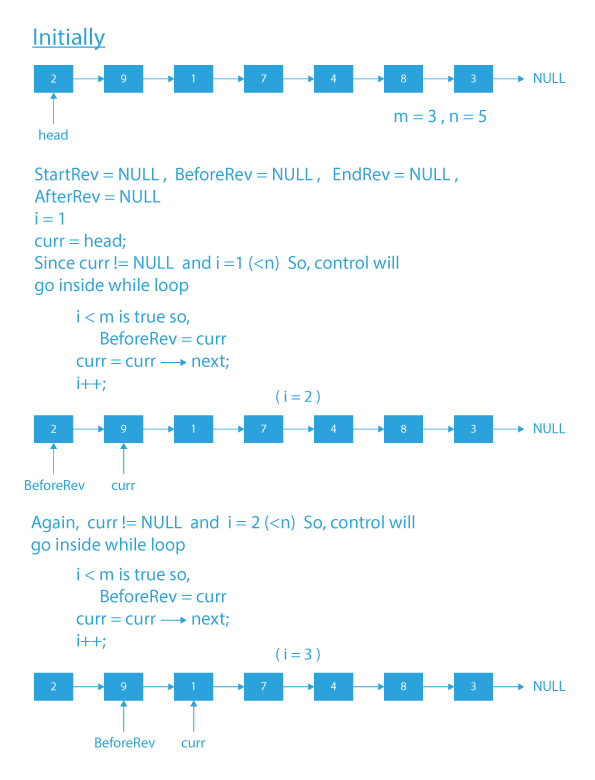 Initially

2 9 1 7 4 8 3 NULL

head

m = 3 , n = 5

StartRev = NULL , BeforeRev = NULL , EndRev = NULL , AfterRev = NULL
i = 1
curr = head;
Since curr != NULL and i =1 (<n) So, control will go inside while loop

i < m is true so,
BeforeRev = curr
curr = curr ⟶ next;
i++;

( i = 2 )

2 9 1 7 4 8 3 NULL

BeforeRev curr

Again, curr != NULL and i = 2 (<n) So, control will go inside while loop

i < m is true so,
BeforeRev = curr
curr = curr ⟶ next;
i++;

( i = 3 )

2 9 1 7 4 8 3 NULL

BeforeRev curr